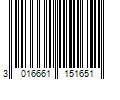 3 016661 151651